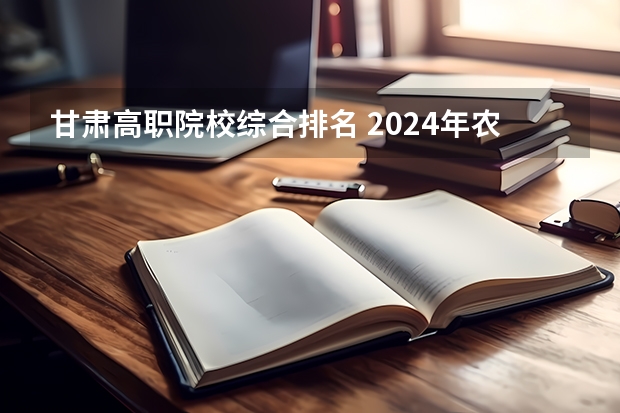 甘肃高职院校综合排名 2024年农